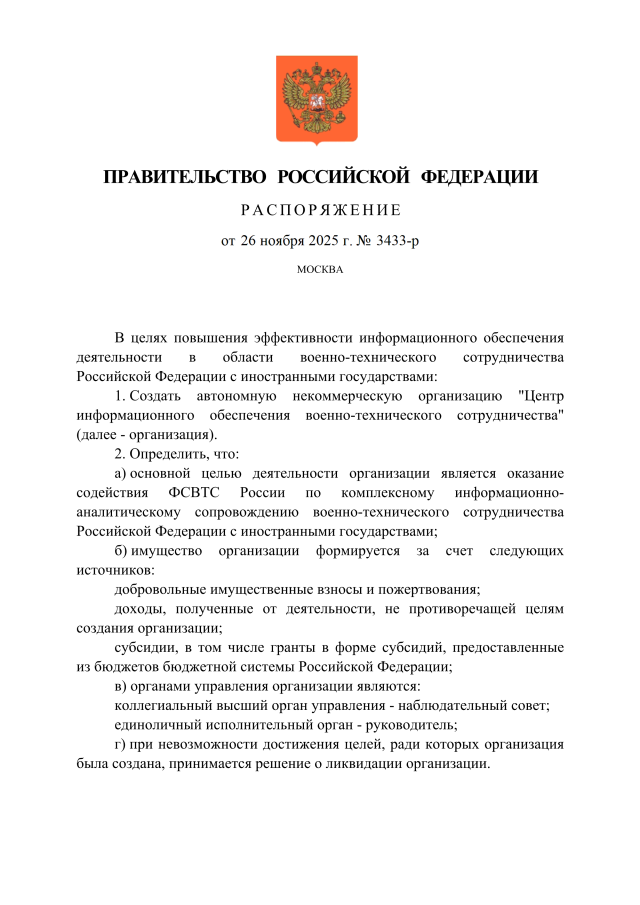 ПРАВИТЕЛЬСТВО РОССИЙСКОЙ ФЕДЕРАЦИИ

РАСПОРЯЖЕНИЕ

от 26 ноября 2025 г. № 3433-р

МОСКВА

В целях повышения эффективности информационного обеспечения деятельности в области военно-технического сотрудничества Российской Федерации с иностранными государствами:

1. Создать автономную некоммерческую организацию "Центр информационного обеспечения военно-технического сотрудничества" (далее - организация).

2. Определить, что:

а) основной целью деятельности организации является оказание содействия ФСВТС России по комплексному информационно-аналитическому сопровождению военно-технического сотрудничества Российской Федерации с иностранными государствами;

б) имущество организации формируется за счет следующих источников:

добровольные имущественные взносы и пожертвования;

доходы, полученные от деятельности, не противоречащей целям создания организации;

субсидии, в том числе гранты в форме субсидий, предоставленные из бюджетов бюджетной системы Российской Федерации;

в) органами управления организации являются:

коллегиальный высший орган управления - наблюдательный совет;

единоличный исполнительный орган - руководитель;

г) при невозможности достижения целей, ради которых организация была создана, принимается решение о ликвидации организации.